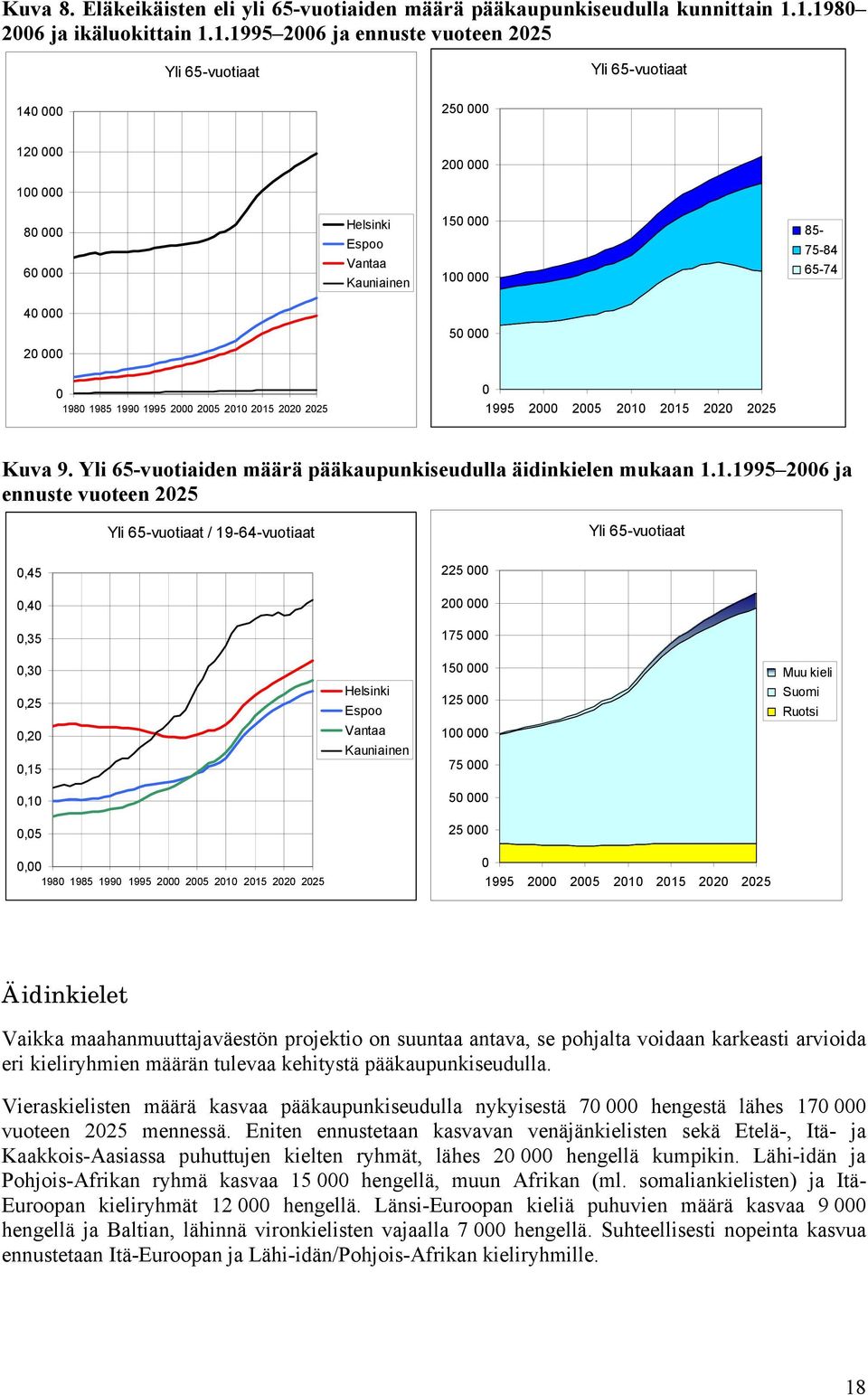 Kuva 8. Eläkeikäisten eli yli 65-vuotiaiden määrä pääkaupunkiseudulla kunnittain 1.1.1980–2006 ja ikäluokittain 1.1.1995–2006 ja ennuste vuoteen 2025

Yli 65-vuotiaat

140 000
120 000
100 000
80 000
60 000
40 000
20 000
0
1980 1985 1990 1995 2000 2005 2010 2015 2020 2025

Helsinki
Espoo
Vantaa
Kauniainen

Yli 65-vuotiaat

250 000
200 000
150 000
100 000
50 000
0
1995 2000 2005 2010 2015 2020 2025

85-
75-84
65-74

Kuva 9. Yli 65-vuotiaiden määrä pääkaupunkiseudulla äidinkielen mukaan 1.1.1995–2006 ja ennuste vuoteen 2025

Yli 65-vuotiaat / 19-64-vuotiaat

0,45
0,40
0,35
0,30
0,25
0,20
0,15
0,10
0,05
0,00
1980 1985 1990 1995 2000 2005 2010 2015 2020 2025

Helsinki
Espoo
Vantaa
Kauniainen

Yli 65-vuotiaat

225 000
200 000
175 000
150 000
125 000
100 000
75 000
50 000
25 000
0
1995 2000 2005 2010 2015 2020 2025

Muu kieli
Suomi
Ruotsi

Äidinkielet

Vaikka maahanmuuttajaväestön projektio on suuntaa antava, se pohjalta voidaan karkeasti arvioida eri kieliryhmien määrän tulevaa kehitystä pääkaupunkiseudulla.

Vieraskielisten määrä kasvaa pääkaupunkiseudulla nykyisestä 70 000 hengestä lähes 170 000 vuoteen 2025 mennessä. Eniten ennustetaan kasvavan venäjänkielisten sekä Etelä-, Itä- ja Kaakkois-Aasiassa puhuttujen kielten ryhmät, lähes 20 000 hengellä kumpikin. Lähi-idän ja Pohjois-Afrikan ryhmä kasvaa 15 000 hengellä, muun Afrikan (ml. somaliankielisten) ja Itä-Euroopan kieliryhmät 12 000 hengellä. Länsi-Euroopan kieliä puhuvien määrä kasvaa 9 000 hengellä ja Baltian, lähinnä vironkielisten vajaalla 7 000 hengellä. Suhteellisesti nopeinta kasvua ennustetaan Itä-Euroopan ja Lähi-idän/Pohjois-Afrikan kieliryhmille.

18